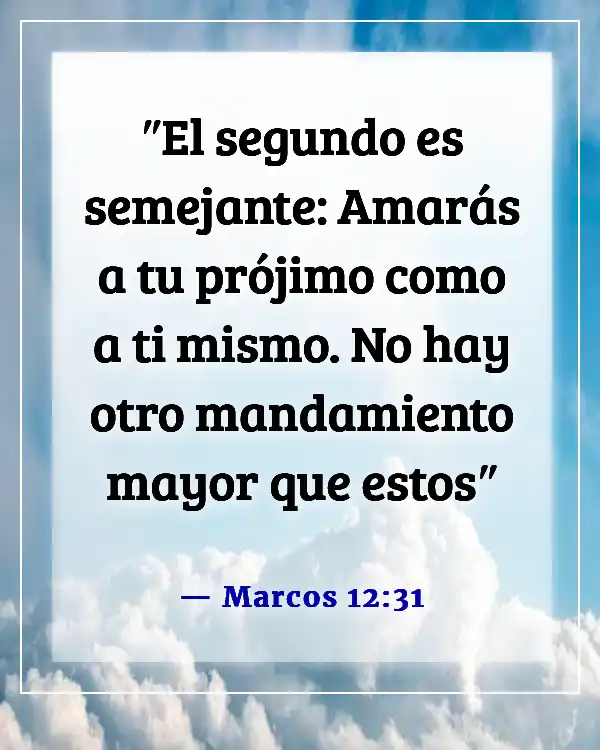 "El segundo es semejante: Amarás a tu prójimo como a ti mismo. No hay otro mandamiento mayor que estos"

— Marcos 12:31